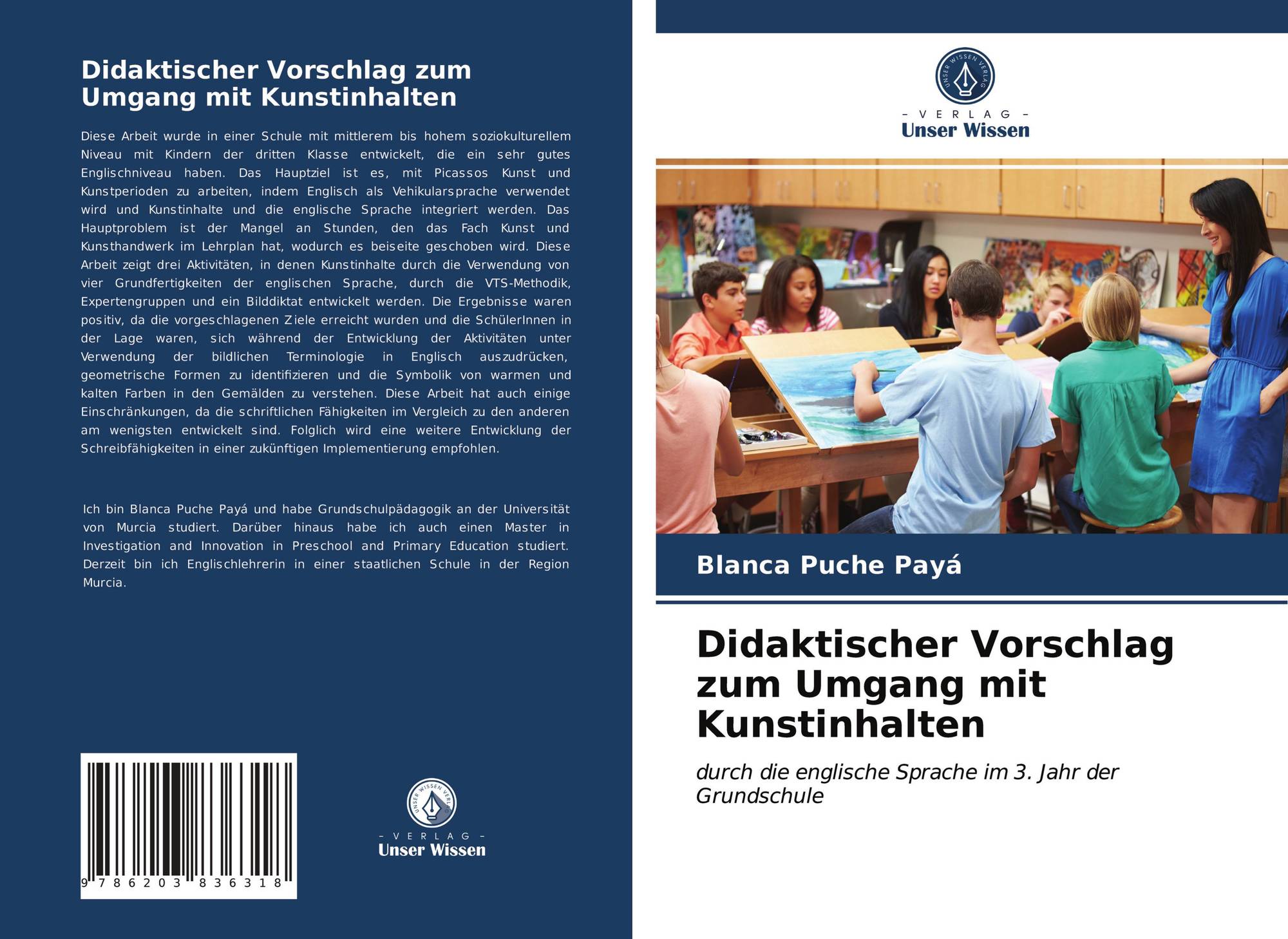 Didaktischer Vorschlag zum Umgang mit Kunstinhalten

Diese Arbeit wurde in einer Schule mit mittlerem bis hohem soziokulturellem Niveau mit Kindern der dritten Klasse entwickelt, die ein sehr gutes Englischniveau haben. Das Hauptziel ist es, mit Picassos Kunst und Kunstperioden zu arbeiten, indem Englisch als Vehikularsprache verwendet wird und Kunstinhalte und die englische Sprache integriert werden. Das Hauptproblem ist der Mangel an Stunden, den das Fach Kunst und Kunsthandwerk im Lehrplan hat, wodurch es beiseite geschoben wird. Diese Arbeit zeigt drei Aktivitäten, in denen Kunstinhalte durch die Verwendung von vier Grundfertigkeiten der englischen Sprache, durch die VTS-Methodik, Expertengruppen und ein Bilddiktat entwickelt werden. Die Ergebnisse waren positiv, da die vorgeschlagenen Ziele erreicht wurden und die SchülerInnen in der Lage waren, sich während der Entwicklung der Aktivitäten unter Verwendung der bildlichen Terminologie in Englisch auszudrücken, geometrische Formen zu identifizieren und die Symbolik von warmen und kalten Farben in den Gemälden zu verstehen. Diese Arbeit hat auch einige Einschränkungen, da die schriftlichen Fähigkeiten im Vergleich zu den anderen am wenigsten entwickelt sind. Folglich wird eine weitere Entwicklung der Schreibfähigkeiten in einer zukünftigen Implementierung empfohlen.

Ich bin Blanca Puche Payá und habe Grundschulpädagogik an der Universität von Murcia studiert. Darüber hinaus habe ich auch einen Master in Investigation and Innovation in Preschool and Primary Education studiert. Derzeit bin ich Englischlehrerin in einer staatlichen Schule in der Region Murcia.

9 786203 836318

UNSER WISSEN VERLAG
- VERLAG -
Unser Wissen

UNSER WISSEN VERLAG
- VERLAG -
Unser Wissen

Blanca Puche Payá

Didaktischer Vorschlag zum Umgang mit Kunstinhalten

durch die englische Sprache im 3. Jahr der Grundschule